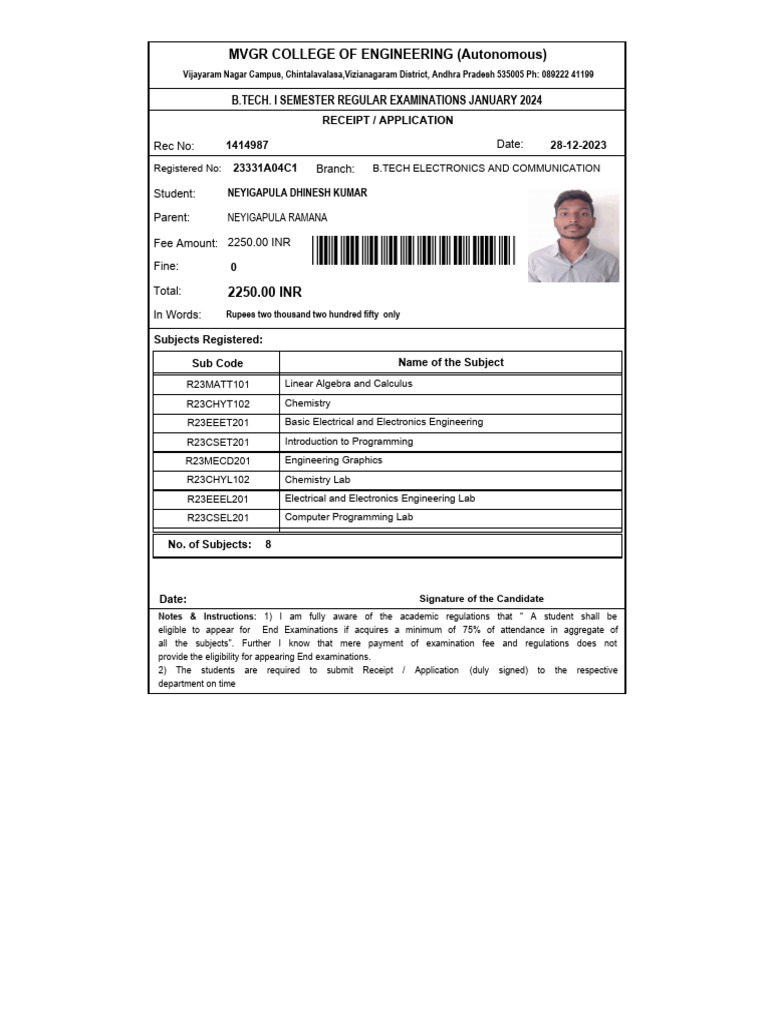 MVGR COLLEGE OF ENGINEERING (Autonomous)
Vijayaram Nagar Campus, Chintalavalasa,Vizianagaram District, Andhra Pradesh 535005 Ph: 089222 41199

B.TECH. I SEMESTER REGULAR EXAMINATIONS JANUARY 2024
RECEIPT / APPLICATION

Rec No: 1414987 Date: 28-12-2023

Registered No: 23331A04C1 Branch: B.TECH ELECTRONICS AND COMMUNICATION

Student: NEYIGAPULA DHINESH KUMAR
Parent: NEYIGAPULA RAMANA
Fee Amount: 2250.00 INR
Fine: 0
Total: 2250.00 INR
In Words: Rupees two thousand two hundred fifty only

Subjects Registered:

| Sub Code | Name of the Subject |
|---|---|
| R23MATT101 | Linear Algebra and Calculus |
| R23CHYT102 | Chemistry |
| R23EEET201 | Basic Electrical and Electronics Engineering |
| R23CSET201 | Introduction to Programming |
| R23MECD201 | Engineering Graphics |
| R23CHYL102 | Chemistry Lab |
| R23EEEL201 | Electrical and Electronics Engineering Lab |
| R23CSEL201 | Computer Programming Lab |

No. of Subjects: 8

Date: Signature of the Candidate

Notes & Instructions: 1) I am fully aware of the academic regulations that " A student shall be eligible to appear for End Examinations if acquires a minimum of 75% of attendance in aggregate of all the subjects". Further I know that mere payment of examination fee and regulations does not provide the eligibility for appearing End examinations.
2) The students are required to submit Receipt / Application (duly signed) to the respective department on time